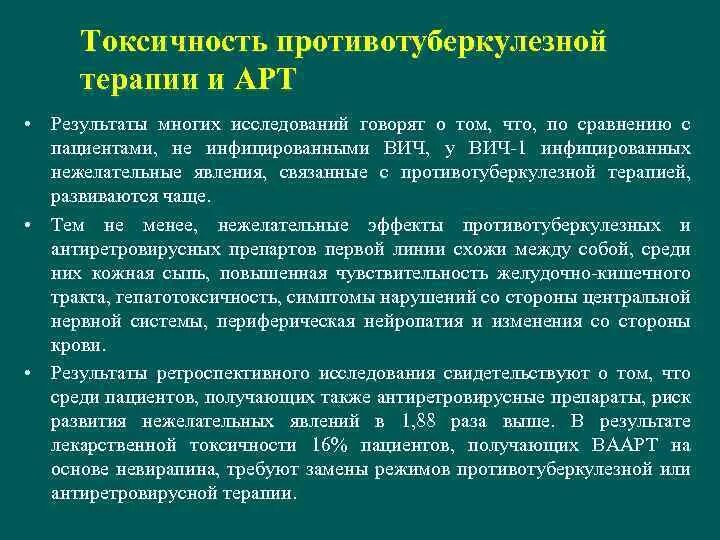 Токсичность противотуберкулезной терапии и АРТ

• Результаты многих исследований говорят о том, что, по сравнению с пациентами, не инфицированными ВИЧ, у ВИЧ-1 инфицированных нежелательные явления, связанные с противотуберкулезной терапией, развиваются чаще.

• Тем не менее, нежелательные эффекты противотуберкулезных и антиретровирусных препартов первой линии схожи между собой, среди них кожная сыпь, повышенная чувствительность желудочно-кишечного тракта, гепатотоксичность, симптомы нарушений со стороны центральной нервной системы, периферическая нейропатия и изменения со стороны крови.

• Результаты ретроспективного исследования свидетельствуют о том, что среди пациентов, получающих также антиретровирусные препараты, риск развития нежелательных явлений в 1,88 раза выше. В результате лекарственной токсичности 16% пациентов, получающих ВААРТ на основе невирапина, требуют замены режимов противотуберкулезной или антиретровирусной терапии.